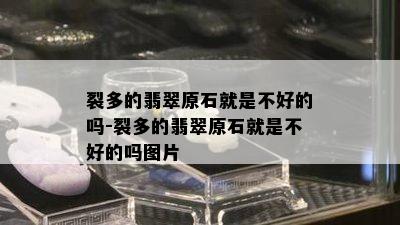 裂多的翡翠原石就是不好的吗-裂多的翡翠原石就是不好的吗图片